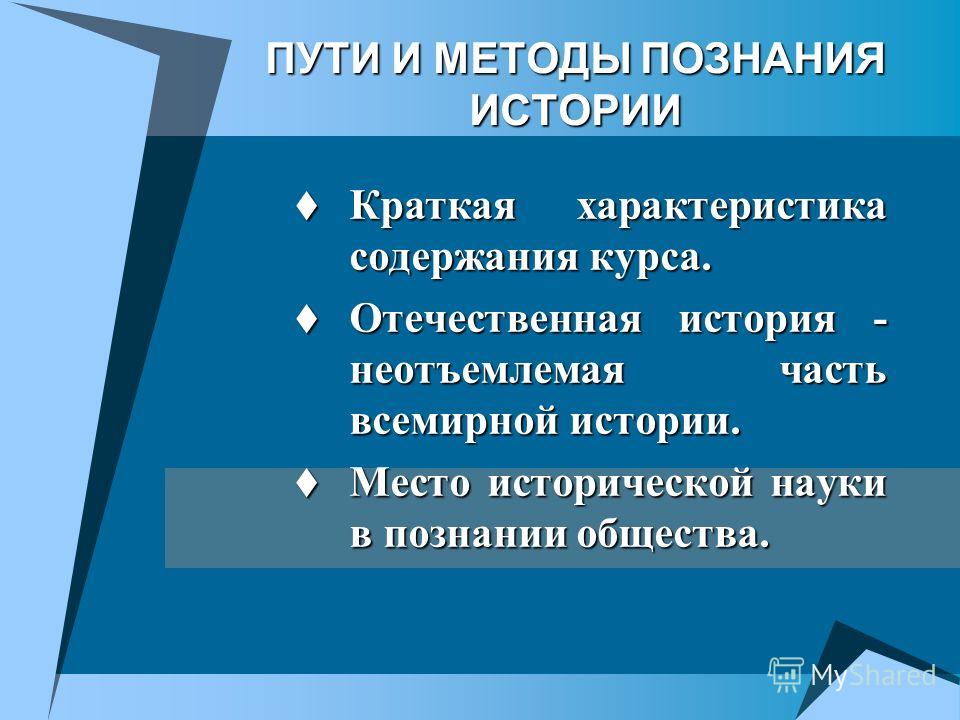 ПУТИ И МЕТОДЫ ПОЗНАНИЯ ИСТОРИИ

♦ Краткая характеристика содержания курса.

♦ Отечественная история - неотъемлемая часть всемирной истории.

♦ Место исторической науки в познании общества.

MyShared